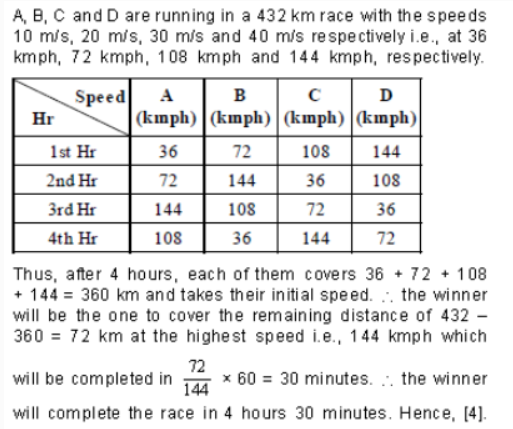 A, B, C and D are running in a 432 km race with the speeds 10 m/s, 20 m/s, 30 m/s and 40 m/s respectively i.e., at 36 kmph, 72 kmph, 108 kmph and 144 kmph, respectively.

| Speed / Hr | A (kmph) | B (kmph) | C (kmph) | D (kmph) |
|---|---|---|---|---|
| 1st Hr | 36 | 72 | 108 | 144 |
| 2nd Hr | 72 | 144 | 36 | 108 |
| 3rd Hr | 144 | 108 | 72 | 36 |
| 4th Hr | 108 | 36 | 144 | 72 |

Thus, after 4 hours, each of them covers 36 + 72 + 108 + 144 = 360 km and takes their initial speed. $\therefore$ the winner will be the one to cover the remaining distance of 432 – 360 = 72 km at the highest speed i.e., 144 kmph which will be completed in $\frac{72}{144} \times 60 = 30$ minutes. $\therefore$ the winner will complete the race in 4 hours 30 minutes. Hence, [4].